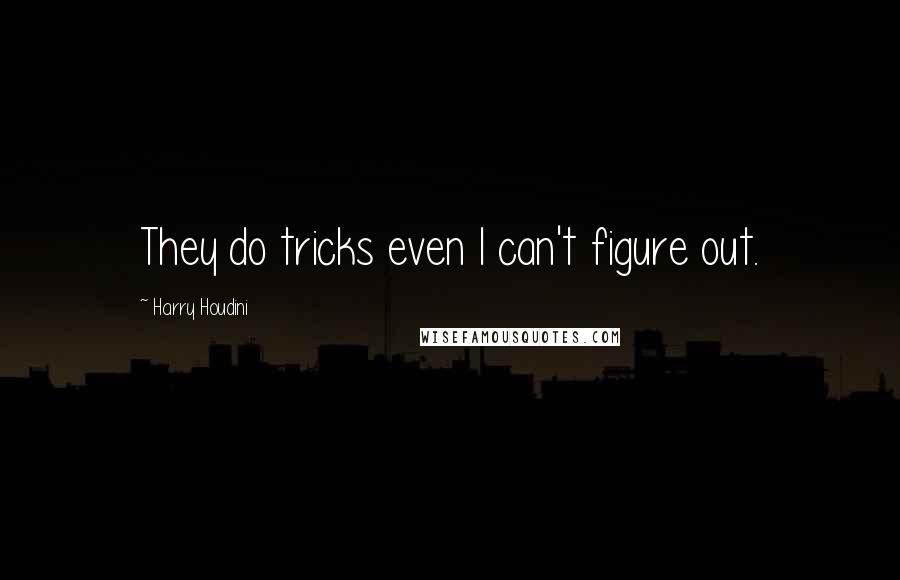 They do tricks even I can't figure out.

~ Harry Houdini

WISEFAMOUSQUOTES.COM